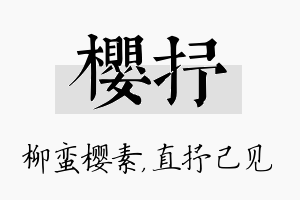 樱抒

柳蛮樱素，直抒己见